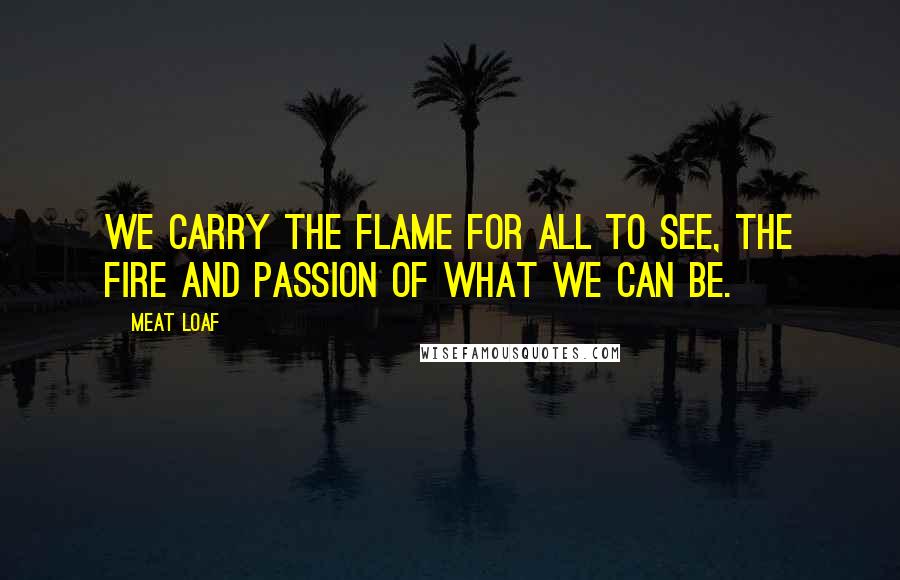 WE CARRY THE FLAME FOR ALL TO SEE, THE FIRE AND PASSION OF WHAT WE CAN BE.

MEAT LOAF

WISEFAMOUSQUOTES.COM